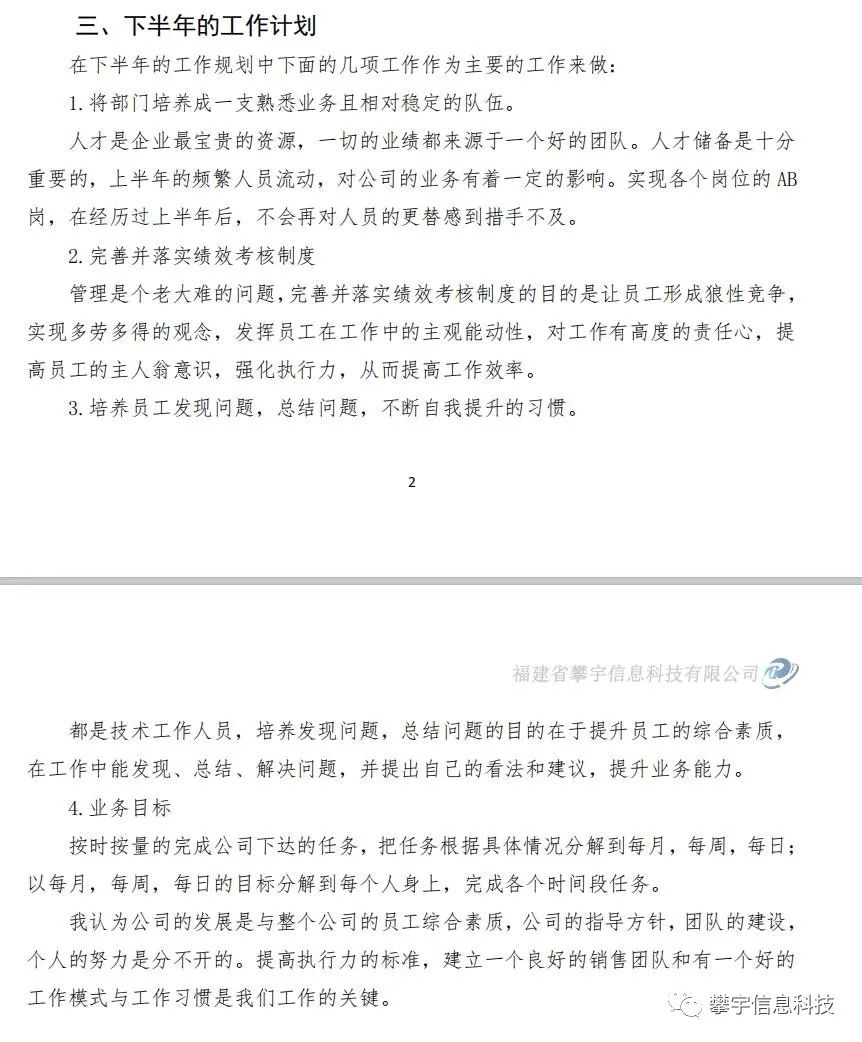 三、下半年的工作计划

在下半年的工作规划中下面的几项工作作为主要的工作来做：

1.将部门培养成一支熟悉业务且相对稳定的队伍。

人才是企业最宝贵的资源，一切的业绩都来源于一个好的团队。人才储备是十分重要的，上半年的频繁人员流动，对公司的业务有着一定的影响。实现各个岗位的AB岗，在经历过上半年后，不会再对人员的更替感到措手不及。

2.完善并落实绩效考核制度

管理是个老大难的问题，完善并落实绩效考核制度的目的是让员工形成狼性竞争，实现多劳多得的观念，发挥员工在工作中的主观能动性，对工作有高度的责任心，提高员工的主人翁意识，强化执行力，从而提高工作效率。

3.培养员工发现问题，总结问题，不断自我提升的习惯。

2

福建省攀宇信息科技有限公司

都是技术工作人员，培养发现问题，总结问题的目的在于提升员工的综合素质，在工作中能发现、总结、解决问题，并提出自己的看法和建议，提升业务能力。

4.业务目标

按时按量的完成公司下达的任务，把任务根据具体情况分解到每月，每周，每日；以每月，每周，每日的目标分解到每个人身上，完成各个时间段任务。

我认为公司的发展是与整个公司的员工综合素质，公司的指导方针，团队的建设，个人的努力是分不开的。提高执行力的标准，建立一个良好的销售团队和有一个好的工作模式与工作习惯是我们工作的关键。

攀宇信息科技